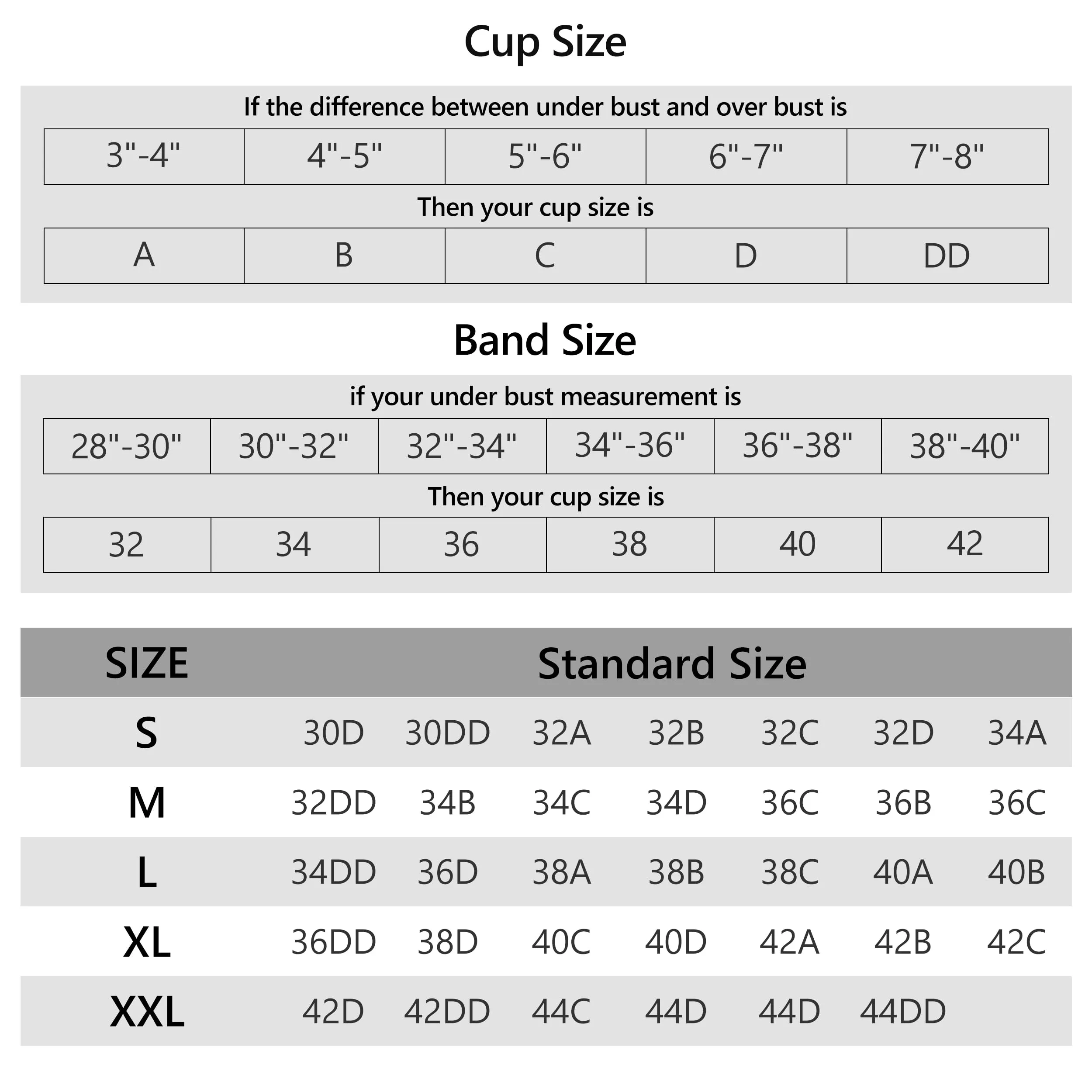 Cup Size

If the difference between under bust and over bust is

| 3"-4" | 4"-5" | 5"-6" | 6"-7" | 7"-8" |
|---|---|---|---|---|

Then your cup size is

| A | B | C | D | DD |
|---|---|---|---|---|

Band Size

if your under bust measurement is

| 28"-30" | 30"-32" | 32"-34" | 34"-36" | 36"-38" | 38"-40" |
|---|---|---|---|---|---|

Then your cup size is

| 32 | 34 | 36 | 38 | 40 | 42 |
|---|---|---|---|---|---|

| SIZE | Standard Size | | | | | | |
|---|---|---|---|---|---|---|---|
| S | 30D | 30DD | 32A | 32B | 32C | 32D | 34A |
| M | 32DD | 34B | 34C | 34D | 36C | 36B | 36C |
| L | 34DD | 36D | 38A | 38B | 38C | 40A | 40B |
| XL | 36DD | 38D | 40C | 40D | 42A | 42B | 42C |
| XXL | 42D | 42DD | 44C | 44D | 44D | 44DD | |